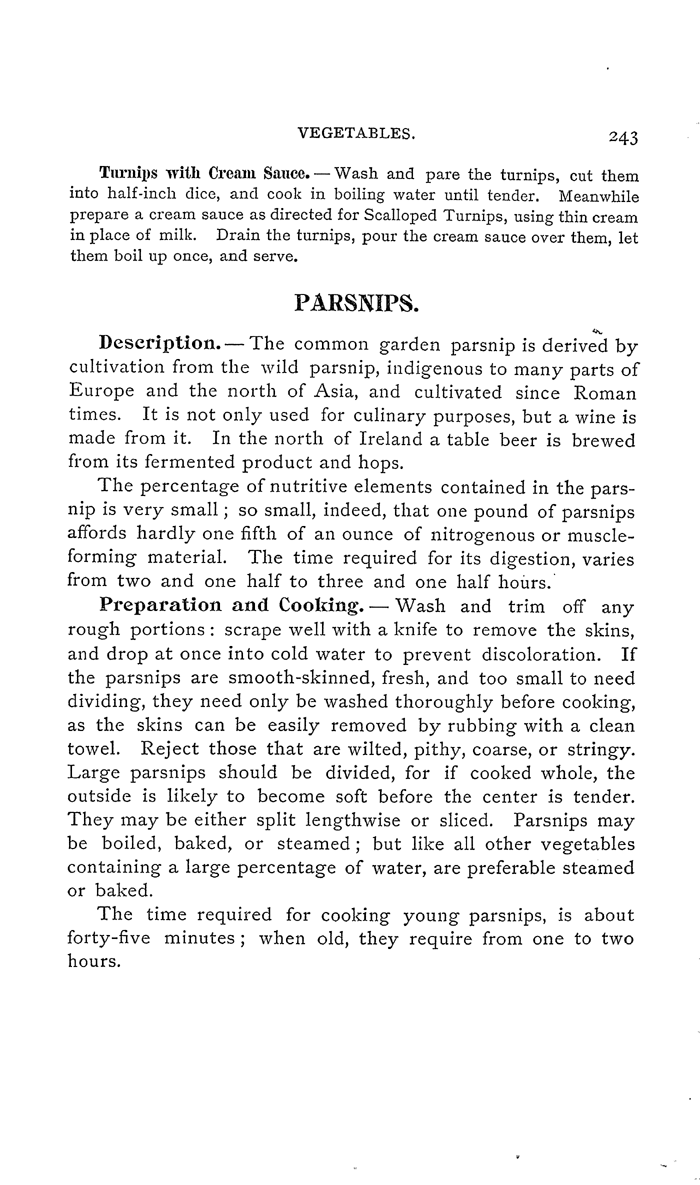 VEGETABLES. 243

Turnips with Cream Sauce. — Wash and pare the turnips, cut them into half-inch dice, and cook in boiling water until tender. Meanwhile prepare a cream sauce as directed for Scalloped Turnips, using thin cream in place of milk. Drain the turnips, pour the cream sauce over them, let them boil up once, and serve.

PARSNIPS.

Description. — The common garden parsnip is derived by cultivation from the wild parsnip, indigenous to many parts of Europe and the north of Asia, and cultivated since Roman times. It is not only used for culinary purposes, but a wine is made from it. In the north of Ireland a table beer is brewed from its fermented product and hops.

The percentage of nutritive elements contained in the parsnip is very small; so small, indeed, that one pound of parsnips affords hardly one fifth of an ounce of nitrogenous or muscle-forming material. The time required for its digestion, varies from two and one half to three and one half hours.

Preparation and Cooking. — Wash and trim off any rough portions: scrape well with a knife to remove the skins, and drop at once into cold water to prevent discoloration. If the parsnips are smooth-skinned, fresh, and too small to need dividing, they need only be washed thoroughly before cooking, as the skins can be easily removed by rubbing with a clean towel. Reject those that are wilted, pithy, coarse, or stringy. Large parsnips should be divided, for if cooked whole, the outside is likely to become soft before the center is tender. They may be either split lengthwise or sliced. Parsnips may be boiled, baked, or steamed; but like all other vegetables containing a large percentage of water, are preferable steamed or baked.

The time required for cooking young parsnips, is about forty-five minutes; when old, they require from one to two hours.